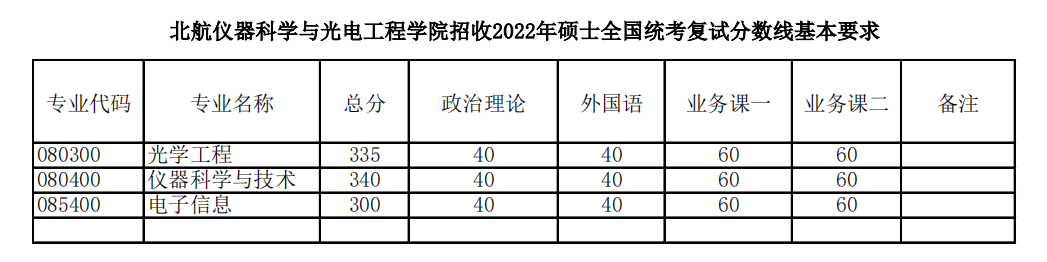 北航仪器科学与光电工程学院招收2022年硕士全国统考复试分数线基本要求

| 专业代码 | 专业名称 | 总分 | 政治理论 | 外国语 | 业务课一 | 业务课二 | 备注 |
|---|---|---|---|---|---|---|---|
| 080300 | 光学工程 | 335 | 40 | 40 | 60 | 60 | |
| 080400 | 仪器科学与技术 | 340 | 40 | 40 | 60 | 60 | |
| 085400 | 电子信息 | 300 | 40 | 40 | 60 | 60 | |
| | | | | | | | |